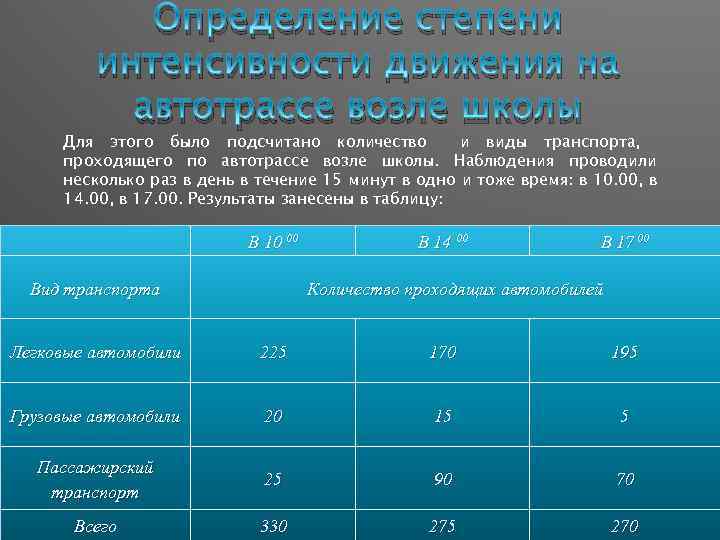 Определение степени интенсивности движения на автотрассе возле школы

Для этого было подсчитано количество и виды транспорта, проходящего по автотрассе возле школы. Наблюдения проводили несколько раз в день в течение 15 минут в одно и тоже время: в 10.00, в 14.00, в 17.00. Результаты занесены в таблицу:

| | В $10^{00}$ | В $14^{00}$ | В $17^{00}$ |
|---|---|---|---|
| Вид транспорта | Количество проходящих автомобилей | | |
| Легковые автомобили | 225 | 170 | 195 |
| Грузовые автомобили | 20 | 15 | 5 |
| Пассажирский транспорт | 25 | 90 | 70 |
| Всего | 330 | 275 | 270 |